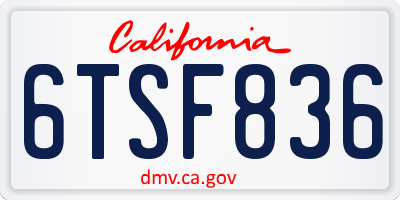 California

6TSF836

dmv.ca.gov